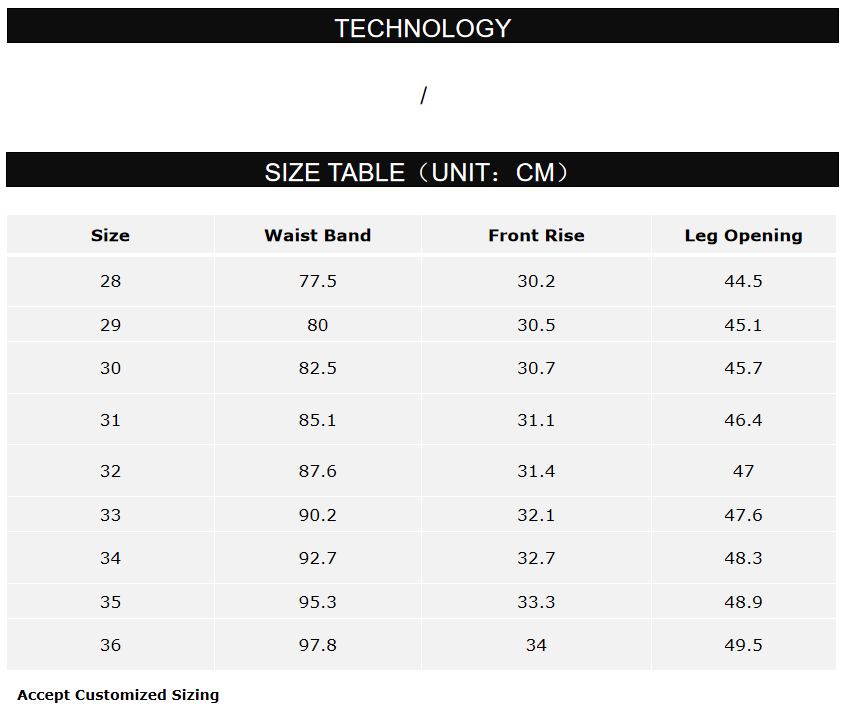 TECHNOLOGY

/

SIZE TABLE（UNIT：CM）

| Size | Waist Band | Front Rise | Leg Opening |
|---|---|---|---|
| 28 | 77.5 | 30.2 | 44.5 |
| 29 | 80 | 30.5 | 45.1 |
| 30 | 82.5 | 30.7 | 45.7 |
| 31 | 85.1 | 31.1 | 46.4 |
| 32 | 87.6 | 31.4 | 47 |
| 33 | 90.2 | 32.1 | 47.6 |
| 34 | 92.7 | 32.7 | 48.3 |
| 35 | 95.3 | 33.3 | 48.9 |
| 36 | 97.8 | 34 | 49.5 |

Accept Customized Sizing